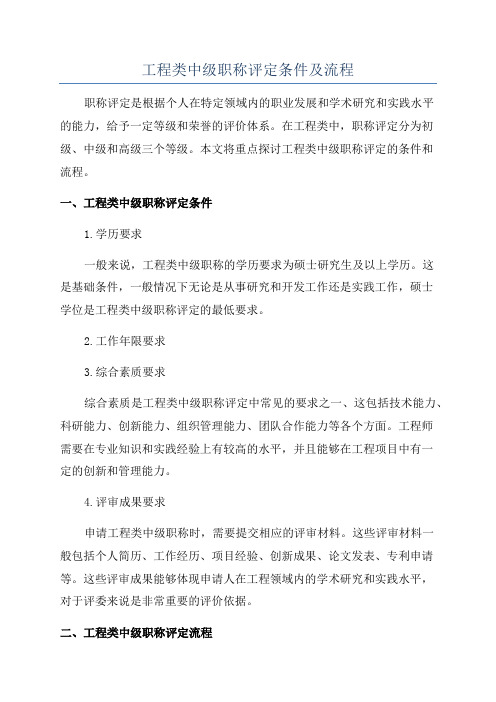 工程类中级职称评定条件及流程

职称评定是根据个人在特定领域内的职业发展和学术研究和实践水平的能力，给予一定等级和荣誉的评价体系。在工程类中，职称评定分为初级、中级和高级三个等级。本文将重点探讨工程类中级职称评定的条件和流程。

一、工程类中级职称评定条件

1.学历要求

一般来说，工程类中级职称的学历要求为硕士研究生及以上学历。这是基础条件，一般情况下无论是从事研究和开发工作还是实践工作，硕士学位是工程类中级职称评定的最低要求。

2.工作年限要求

3.综合素质要求

综合素质是工程类中级职称评定中常见的要求之一、这包括技术能力、科研能力、创新能力、组织管理能力、团队合作能力等各个方面。工程师需要在专业知识和实践经验上有较高的水平，并且能够在工程项目中有一定的创新和管理能力。

4.评审成果要求

申请工程类中级职称时，需要提交相应的评审材料。这些评审材料一般包括个人简历、工作经历、项目经验、创新成果、论文发表、专利申请等。这些评审成果能够体现申请人在工程领域内的学术研究和实践水平，对于评委来说是非常重要的评价依据。

二、工程类中级职称评定流程